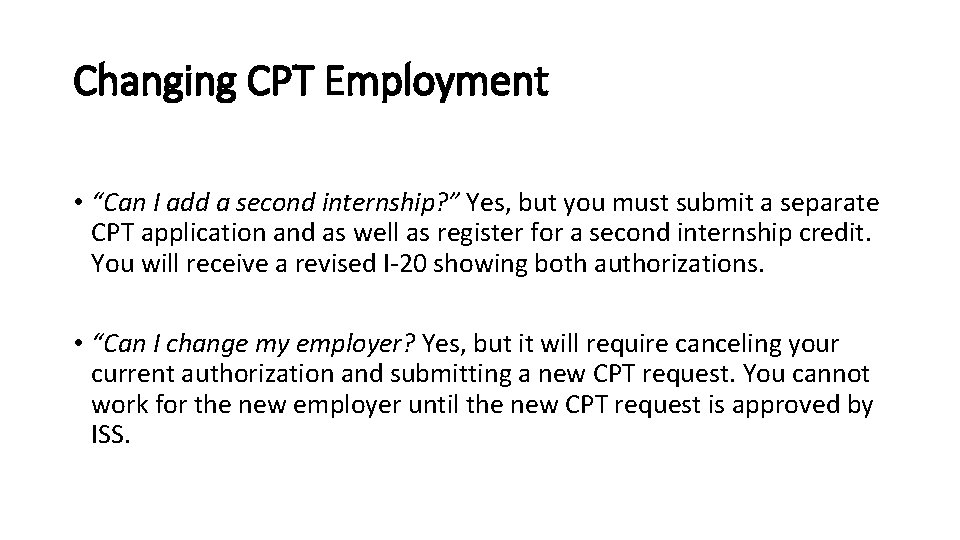 Changing CPT Employment

• “Can I add a second internship?” Yes, but you must submit a separate CPT application and as well as register for a second internship credit. You will receive a revised I-20 showing both authorizations.

• “Can I change my employer? Yes, but it will require canceling your current authorization and submitting a new CPT request. You cannot work for the new employer until the new CPT request is approved by ISS.